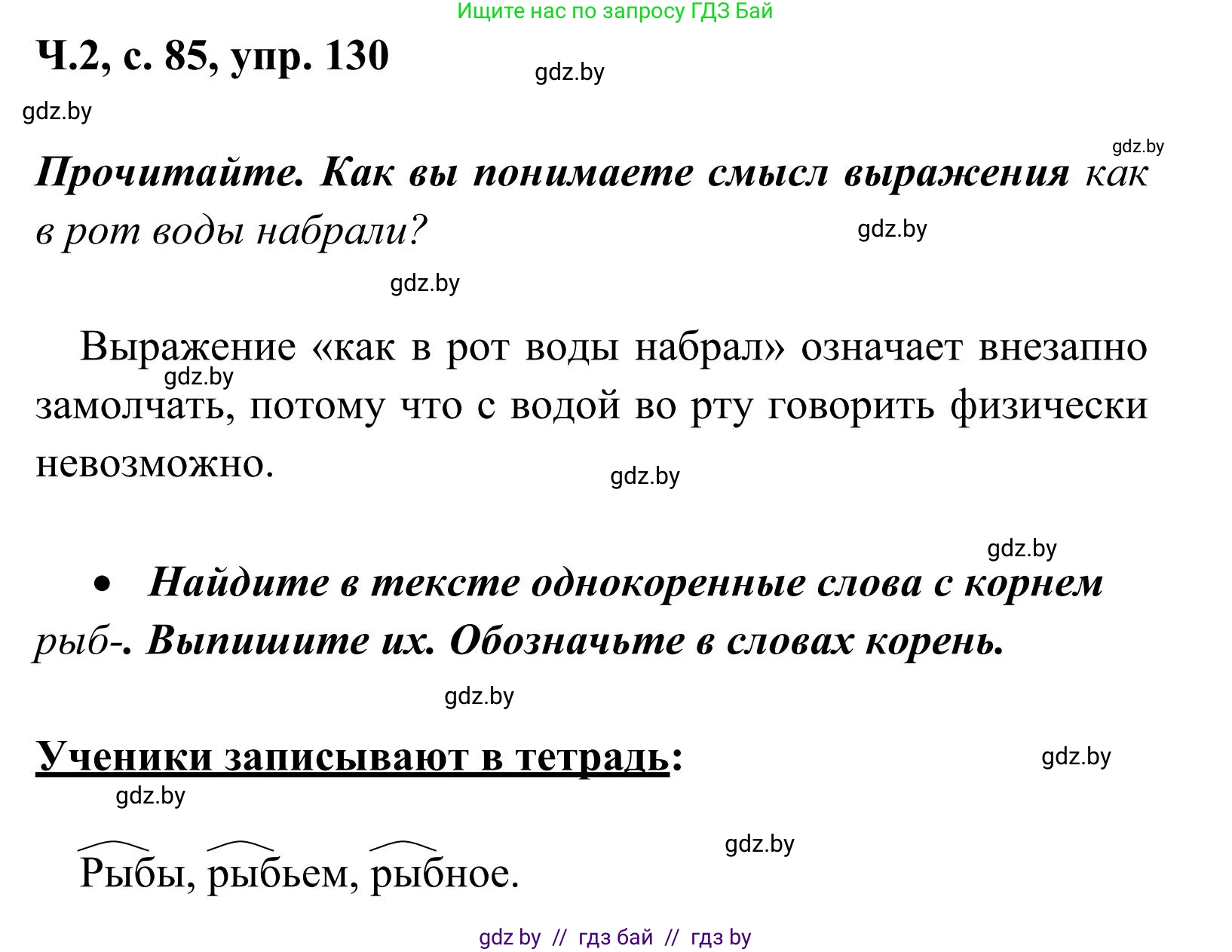 Ищите нас по запросу ГДЗ Бай

Ч.2, с. 85, упр. 130

gdz.by

gdz.by

gdz.by

Прочитайте. Как вы понимаете смысл выражения как в рот воды набрали?

gdz.by

gdz.by

Выражение «как в рот воды набрал» означает внезапно замолчать, потому что с водой во рту говорить физически невозможно.

gdz.by

gdz.by

gdz.by

• Найдите в тексте однокоренные слова с корнем рыб-. Выпишите их. Обозначьте в словах корень.

gdz.by

Ученики записывают в тетрадь:

gdz.by

gdz.by

gdz.by

Рыбы, рыбьем, рыбное.

gdz by // гдз бай // гдз by